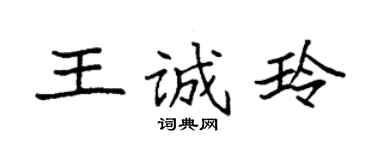 王诚玲

词典网